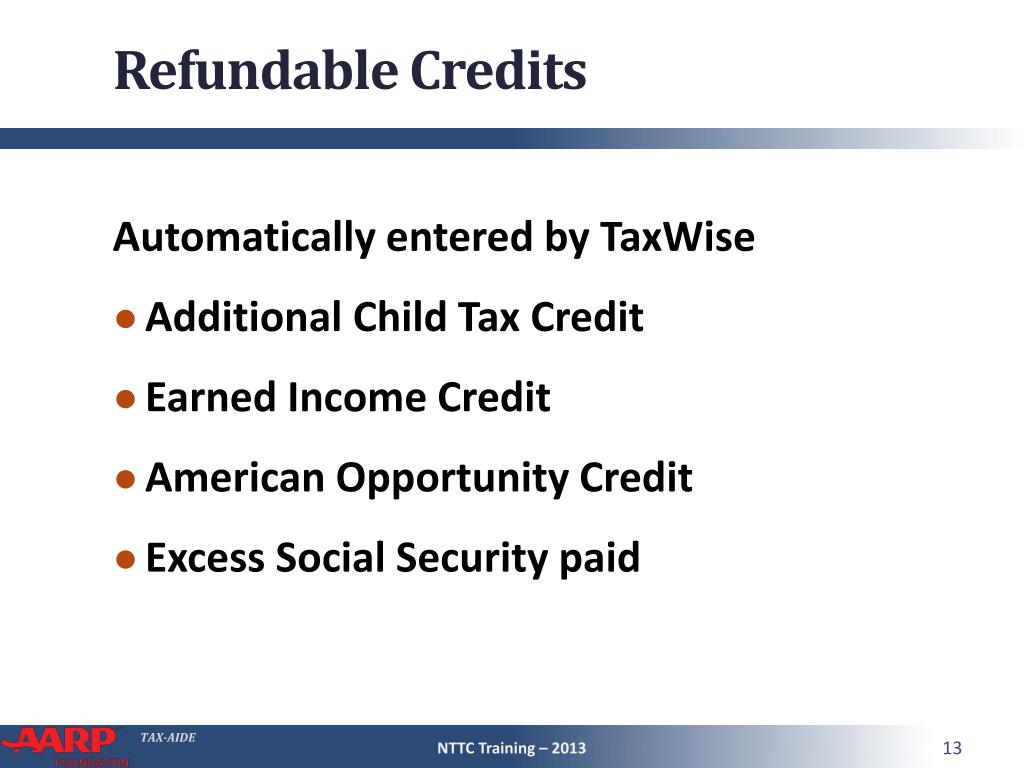 Refundable Credits

Automatically entered by TaxWise

● Additional Child Tax Credit

● Earned Income Credit

● American Opportunity Credit

● Excess Social Security paid

AARP FOUNDATION TAX-AIDE

NTTC Training – 2013

13